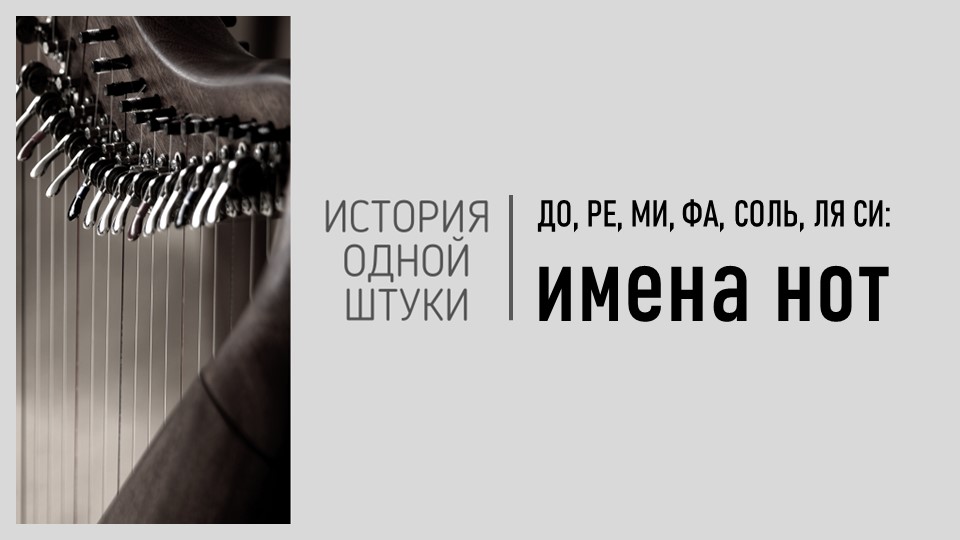 ИСТОРИЯ
ОДНОЙ
ШТУКИ

ДО, РЕ, МИ, ФА, СОЛЬ, ЛЯ СИ:
имена нот